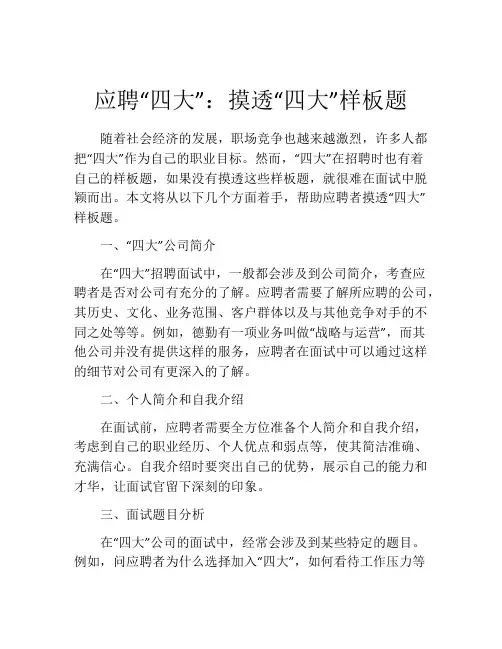 应聘“四大”：摸透“四大”样板题

随着社会经济的发展，职场竞争也越来越激烈，许多人都把“四大”作为自己的职业目标。然而，“四大”在招聘时也有着自己的样板题，如果没有摸透这些样板题，就很难在面试中脱颖而出。本文将从以下几个方面着手，帮助应聘者摸透“四大”样板题。

一、“四大”公司简介

在“四大”招聘面试中，一般都会涉及到公司简介，考查应聘者是否对公司有充分的了解。应聘者需要了解所应聘的公司，其历史、文化、业务范围、客户群体以及与其他竞争对手的不同之处等等。例如，德勤有一项业务叫做“战略与运营”，而其他公司并没有提供这样的服务，应聘者在面试中可以通过这样的细节对公司有更深入的了解。

二、个人简介和自我介绍

在面试前，应聘者需要全方位准备个人简介和自我介绍，考虑到自己的职业经历、个人优点和弱点等，使其简洁准确、充满信心。自我介绍时要突出自己的优势，展示自己的能力和才华，让面试官留下深刻的印象。

三、面试题目分析

在“四大”公司的面试中，经常会涉及到某些特定的题目。例如，问应聘者为什么选择加入“四大”，如何看待工作压力等